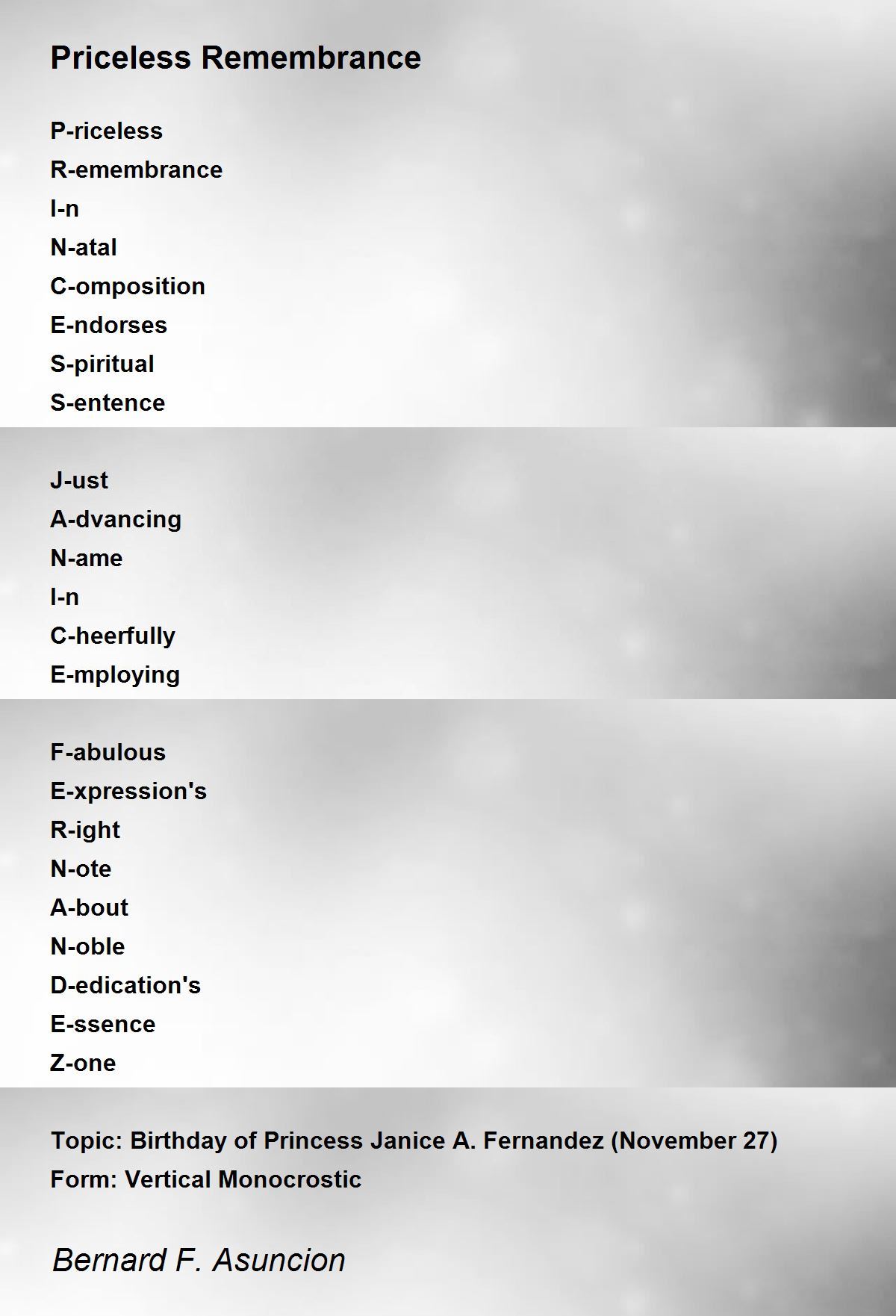 Priceless Remembrance

P-riceless
R-emembrance
I-n
N-atal
C-omposition
E-ndorses
S-piritual
S-entence

J-ust
A-dvancing
N-ame
I-n
C-heerfully
E-mploying

F-abulous
E-xpression's
R-ight
N-ote
A-bout
N-oble
D-edication's
E-ssence
Z-one

Topic: Birthday of Princess Janice A. Fernandez (November 27)
Form: Vertical Monocrostic

Bernard F. Asuncion